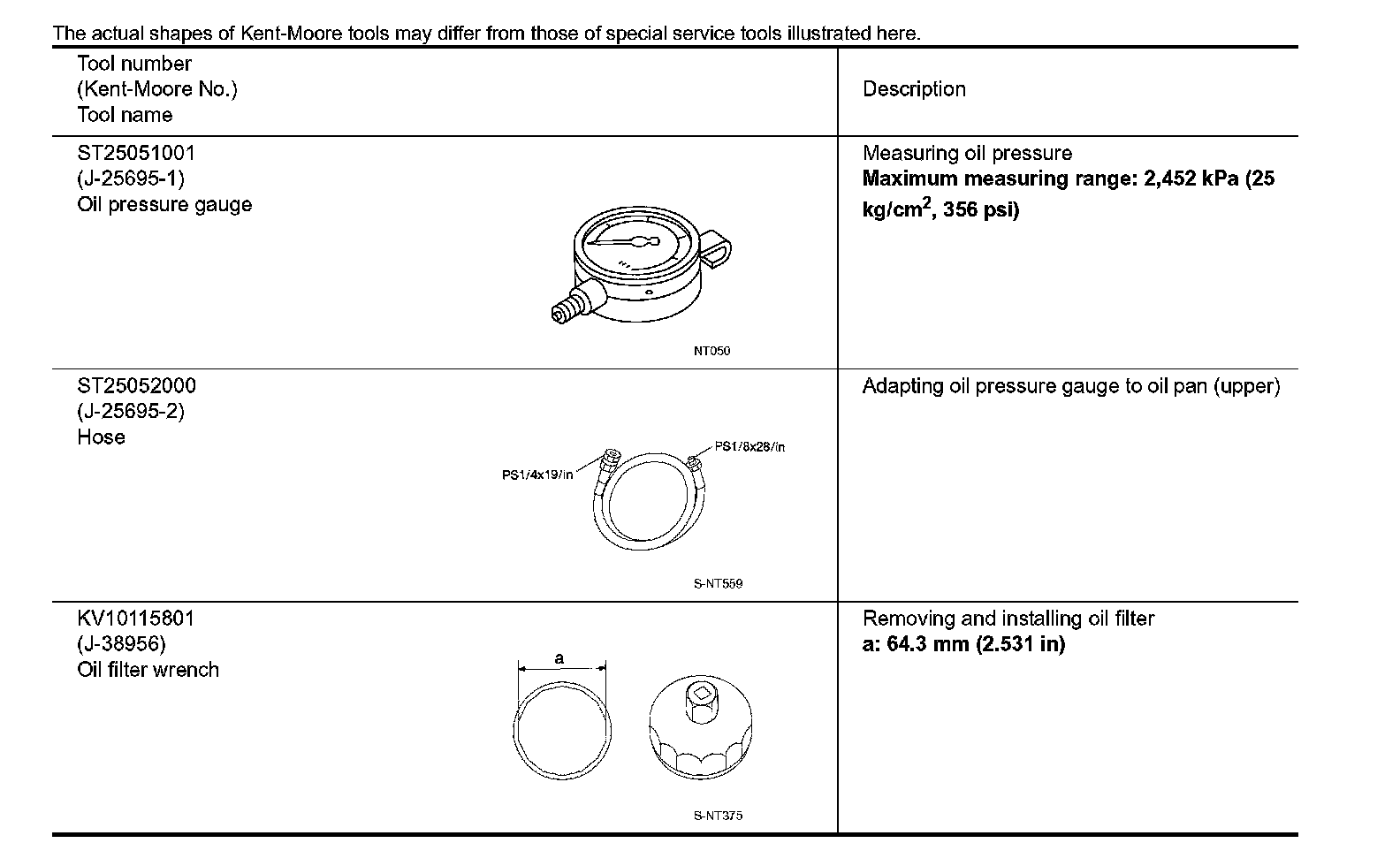 The actual shapes of Kent-Moore tools may differ from those of special service tools illustrated here.

| Tool number (Kent-Moore No.) Tool name | Description |
|---|---|
| ST25051001 (J-25695-1) Oil pressure gauge NT050 | Measuring oil pressure **Maximum measuring range: 2,452 kPa (25 kg/cm$^2$, 356 psi)** |
| ST25052000 (J-25695-2) Hose PS1/4x19/in PS1/8x28/in S-NT559 | Adapting oil pressure gauge to oil pan (upper) |
| KV10115801 (J-38956) Oil filter wrench a S-NT375 | Removing and installing oil filter **a: 64.3 mm (2.531 in)** |